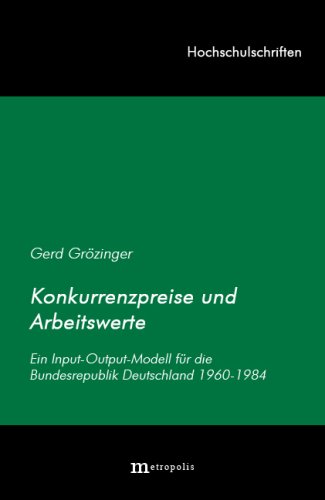 Hochschulschriften

Gerd Grözinger

Konkurrenzpreise und Arbeitswerte

Ein Input-Output-Modell für die Bundesrepublik Deutschland 1960-1984

metropolis